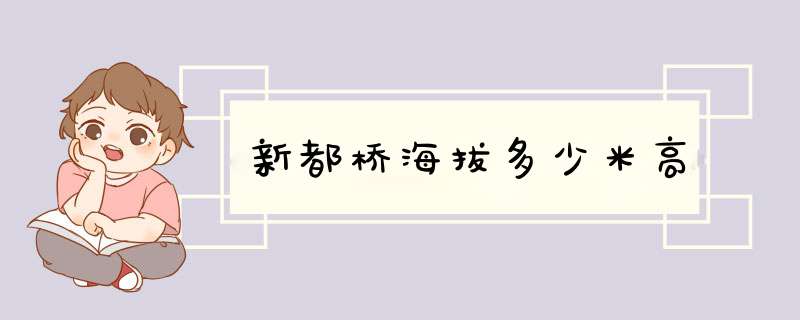 新都桥海拔多少米高